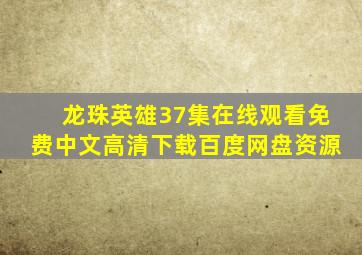 龙珠英雄37集在线观看免费中文高清下载百度网盘资源